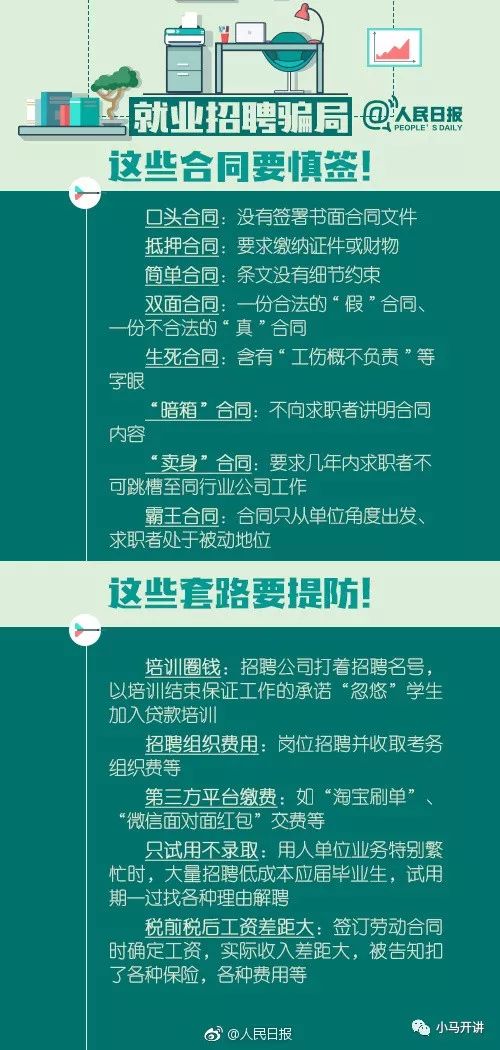 就业招聘骗局

@人民日报
PEOPLE'S DAILY

这些合同要慎签!

口头合同：没有签署书面合同文件

抵押合同：要求缴纳证件或财物

简单合同：条文没有细节约束

双面合同：一份合法的“假”合同、一份不合法的“真”合同

生死合同：含有“工伤概不负责”等字眼

“暗箱”合同：不向求职者讲明合同内容

“卖身”合同：要求几年内求职者不可跳槽至同行业公司工作

霸王合同：合同只从单位角度出发、求职者处于被动地位

这些套路要提防!

培训圈钱：招聘公司打着招聘名号，以培训结束保证工作的承诺“忽悠”学生加入贷款培训

招聘组织费用：岗位招聘并收取考务组织费等

第三方平台缴费：如“淘宝刷单”、“微信面对面红包”交费等

只试用不录取：用人单位业务特别繁忙时，大量招聘低成本应届毕业生，试用期一过找各种理由解聘

税前税后工资差距大：签订劳动合同时确定工资，实际收入差距大，被告知扣了各种保险，各种费用等

@人民日报

小马开讲